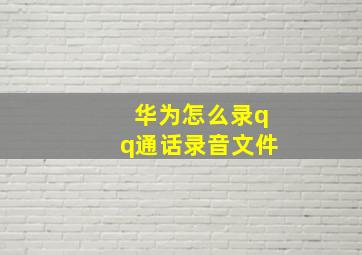 华为怎么录qq通话录音文件